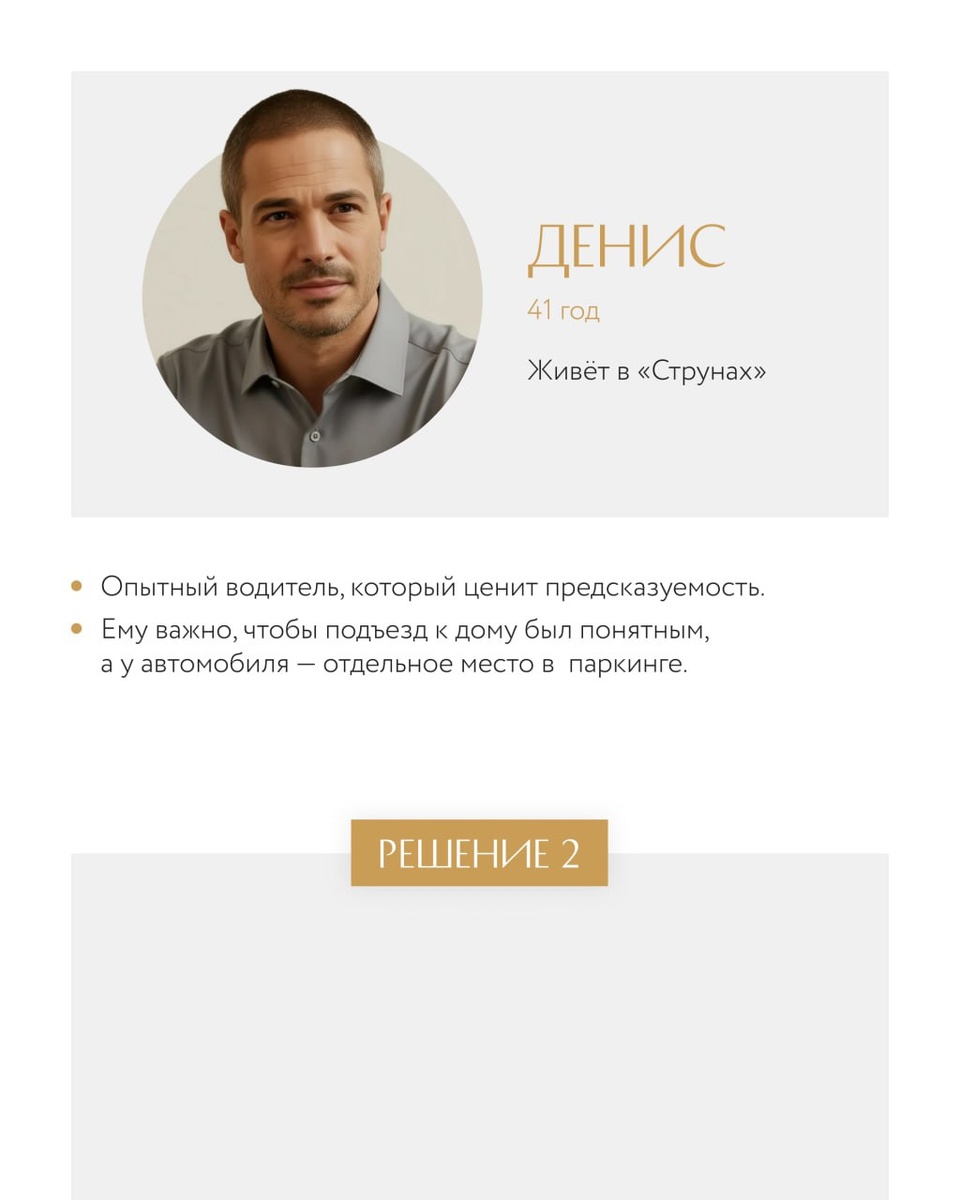 ДЕНИС

41 год

Живёт в «Струнах»

• Опытный водитель, который ценит предсказуемость.
• Ему важно, чтобы подъезд к дому был понятным, а у автомобиля — отдельное место в паркинге.

РЕШЕНИЕ 2